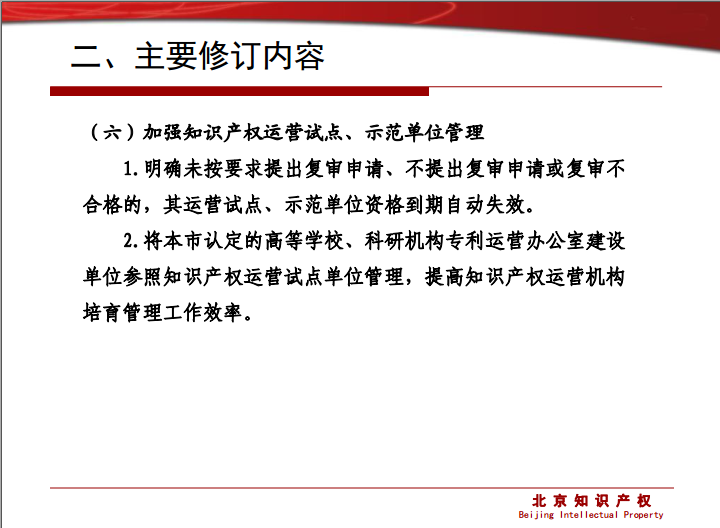 二、主要修订内容

（六）加强知识产权运营试点、示范单位管理

1.明确未按要求提出复审申请、不提出复审申请或复审不合格的，其运营试点、示范单位资格到期自动失效。

2.将本市认定的高等学校、科研机构专利运营办公室建设单位参照知识产权运营试点单位管理，提高知识产权运营机构培育管理工作效率。

北京知识产权
Beijing Intellectual Property